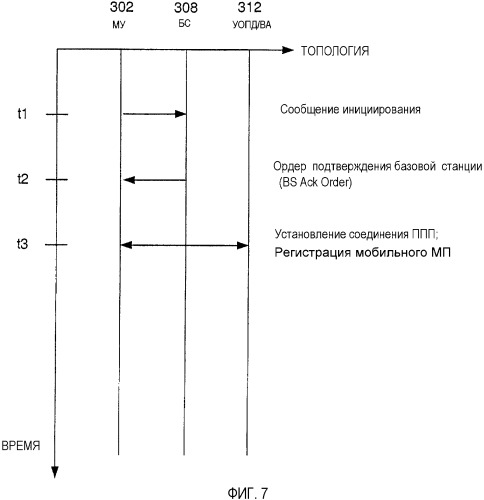 302
МУ

308
БС

312
УОПД/ВА

ТОПОЛОГИЯ

t1

Сообщение инициирования

t2

Ордер подтверждения базовой станции (BS Ack Order)

t3

Установление соединения ППП;
Регистрация мобильного МП

ВРЕМЯ

ФИГ. 7